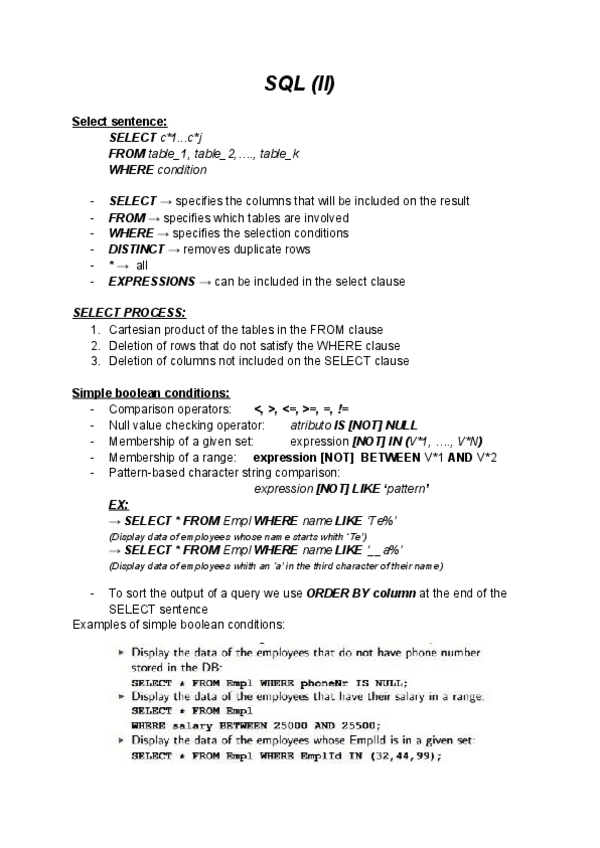 SQL (II)

Select sentence:
SELECT c*1...c*j
FROM table_1, table_2,...., table_k
WHERE condition

- SELECT → specifies the columns that will be included on the result
- FROM → specifies which tables are involved
- WHERE → specifies the selection conditions
- DISTINCT → removes duplicate rows
- * → all
- EXPRESSIONS → can be included in the select clause

SELECT PROCESS:
1. Cartesian product of the tables in the FROM clause
2. Deletion of rows that do not satisfy the WHERE clause
3. Deletion of columns not included on the SELECT clause

Simple boolean conditions:
- Comparison operators: <, >, <=, >=, =, !=
- Null value checking operator: atributo IS [NOT] NULL
- Membership of a given set: expression [NOT] IN (V*1, ...., V*N)
- Membership of a range: expression [NOT] BETWEEN V*1 AND V*2
- Pattern-based character string comparison:
expression [NOT] LIKE 'pattern'

EX:
→ SELECT * FROM Empl WHERE name LIKE 'Te%'
(Display data of employees whose name starts whith 'Te')
→ SELECT * FROM Empl WHERE name LIKE '_ _ a%'
(Display data of employees whith an 'a' in the third character of their name)

- To sort the output of a query we use ORDER BY column at the end of the SELECT sentence

Examples of simple boolean conditions:

▸ Display the data of the employees that do not have phone number stored in the DB:
SELECT * FROM Empl WHERE phoneNr IS NULL;
▸ Display the data of the employees that have their salary in a range.
SELECT * FROM Empl
WHERE salary BETWEEN 25000 AND 25500;
▸ Display the data of the employees whose EmplId is in a given set:
SELECT * FROM Empl WHERE EmplId IN (32,44,99);